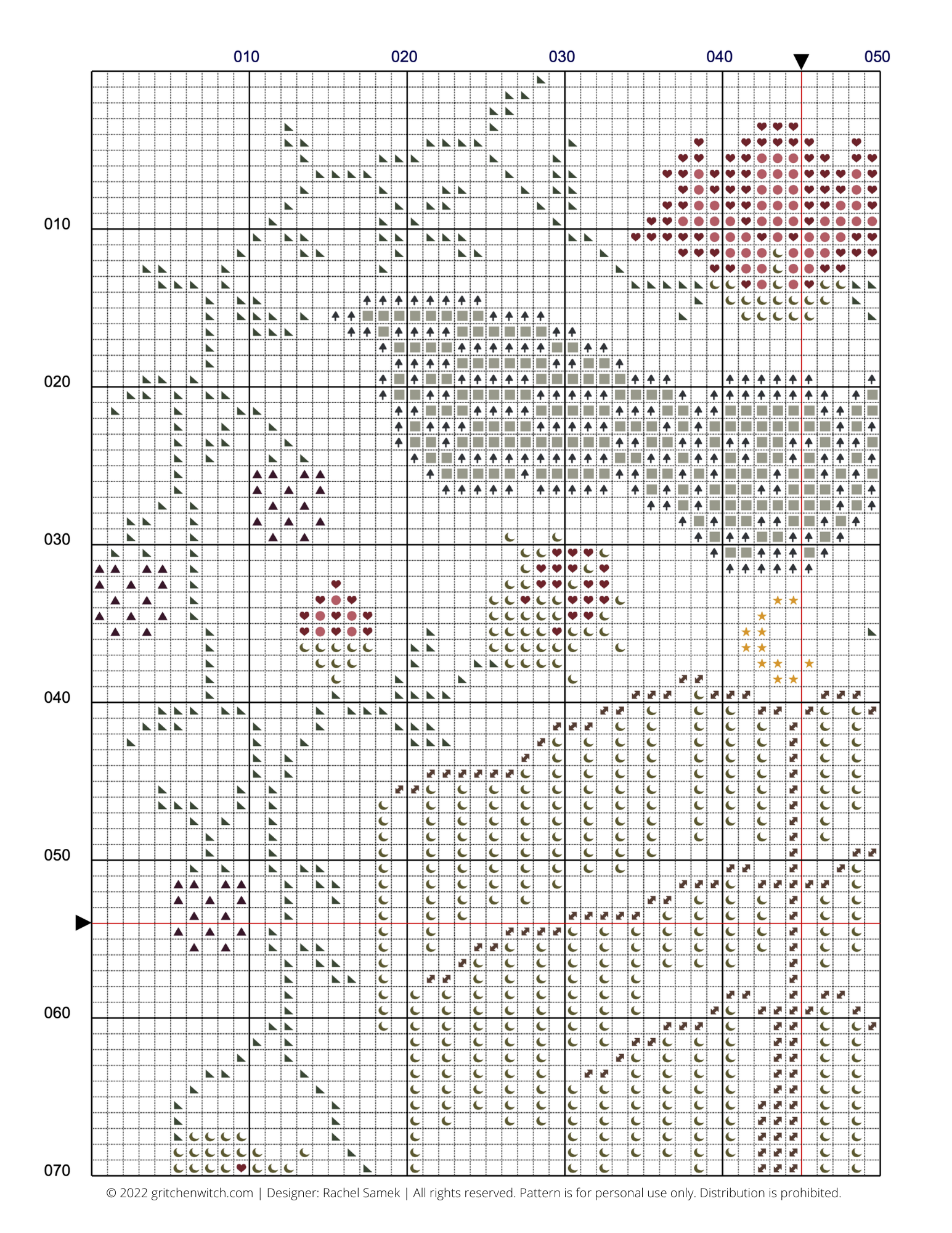 010 020 030 040 050

010

020

030

040

050

060

070

© 2022 gritchenwitch.com | Designer: Rachel Samek | All rights reserved. Pattern is for personal use only. Distribution is prohibited.